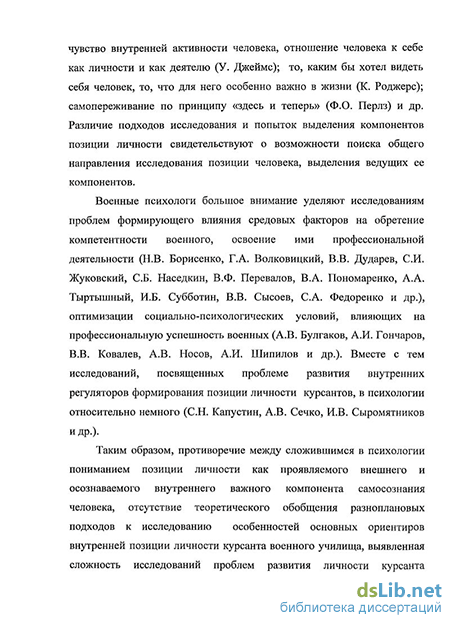 чувство внутренней активности человека, отношение человека к себе как личности и как деятелю (У. Джеймс); то, каким бы хотел видеть себя человек, то, что для него особенно важно в жизни (К. Роджерс); самопереживание по принципу «здесь и теперь» (Ф.О. Перлз) и др. Различие подходов исследования и попыток выделения компонентов позиции личности свидетельствуют о возможности поиска общего направления исследования позиции человека, выделения ведущих ее компонентов.

Военные психологи большое внимание уделяют исследованиям проблем формирующего влияния средовых факторов на обретение компетентности военного, освоение ими профессиональной деятельности (Н.В. Борисенко, Г.А. Волковицкий, В.В. Дударев, С.И. Жуковский, С.Б. Наседкин, В.Ф. Перевалов, В.А. Пономаренко, А.А. Тыртышный, И.Б. Субботин, В.В. Сысоев, С.А. Федоренко и др.), оптимизации социально-психологических условий, влияющих на профессиональную успешность военных (А.В. Булгаков, А.И. Гончаров, В.В. Ковалев, А.В. Носов, А.И. Шипилов и др.). Вместе с тем исследований, посвященных проблеме развития внутренних регуляторов формирования позиции личности курсантов, в психологии относительно немного (С.Н. Капустин, А.В. Сечко, И.В. Сыромятников и др.).

Таким образом, противоречие между сложившимся в психологии пониманием позиции личности как проявляемого внешнего и осознаваемого внутреннего важного компонента самосознания человека, отсутствие теоретического обобщения разноплановых подходов к исследованию особенностей основных ориентиров внутренней позиции личности курсанта военного училища, выявленная сложность исследований проблем развития личности курсанта

dsLib.net
библиотека диссертаций